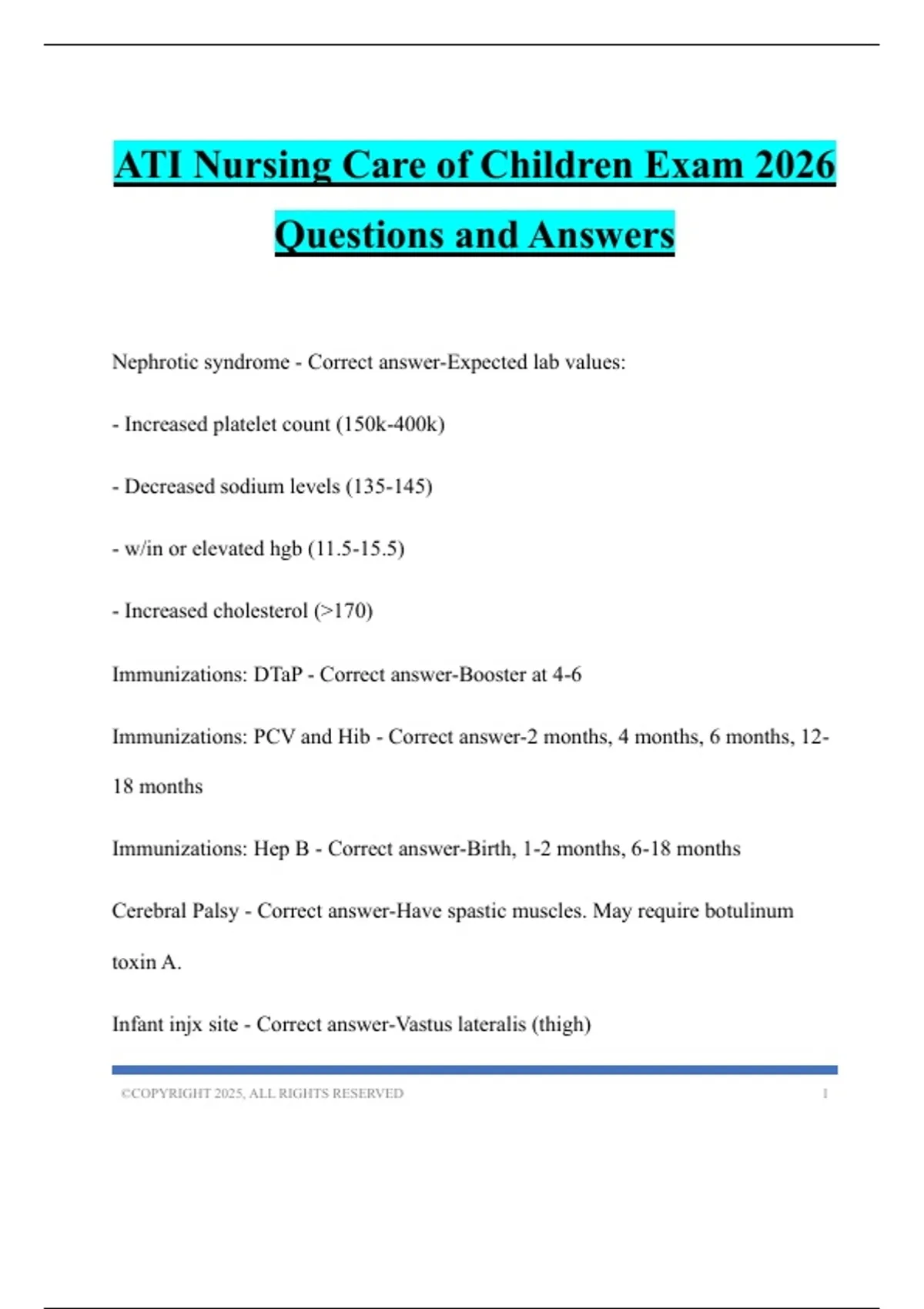 ATI Nursing Care of Children Exam 2026 Questions and Answers

Nephrotic syndrome - Correct answer-Expected lab values:

- Increased platelet count (150k-400k)

- Decreased sodium levels (135-145)

- w/in or elevated hgb (11.5-15.5)

- Increased cholesterol (>170)

Immunizations: DTaP - Correct answer-Booster at 4-6

Immunizations: PCV and Hib - Correct answer-2 months, 4 months, 6 months, 12-18 months

Immunizations: Hep B - Correct answer-Birth, 1-2 months, 6-18 months

Cerebral Palsy - Correct answer-Have spastic muscles. May require botulinum toxin A.

Infant injx site - Correct answer-Vastus lateralis (thigh)

©COPYRIGHT 2025, ALL RIGHTS RESERVED 1